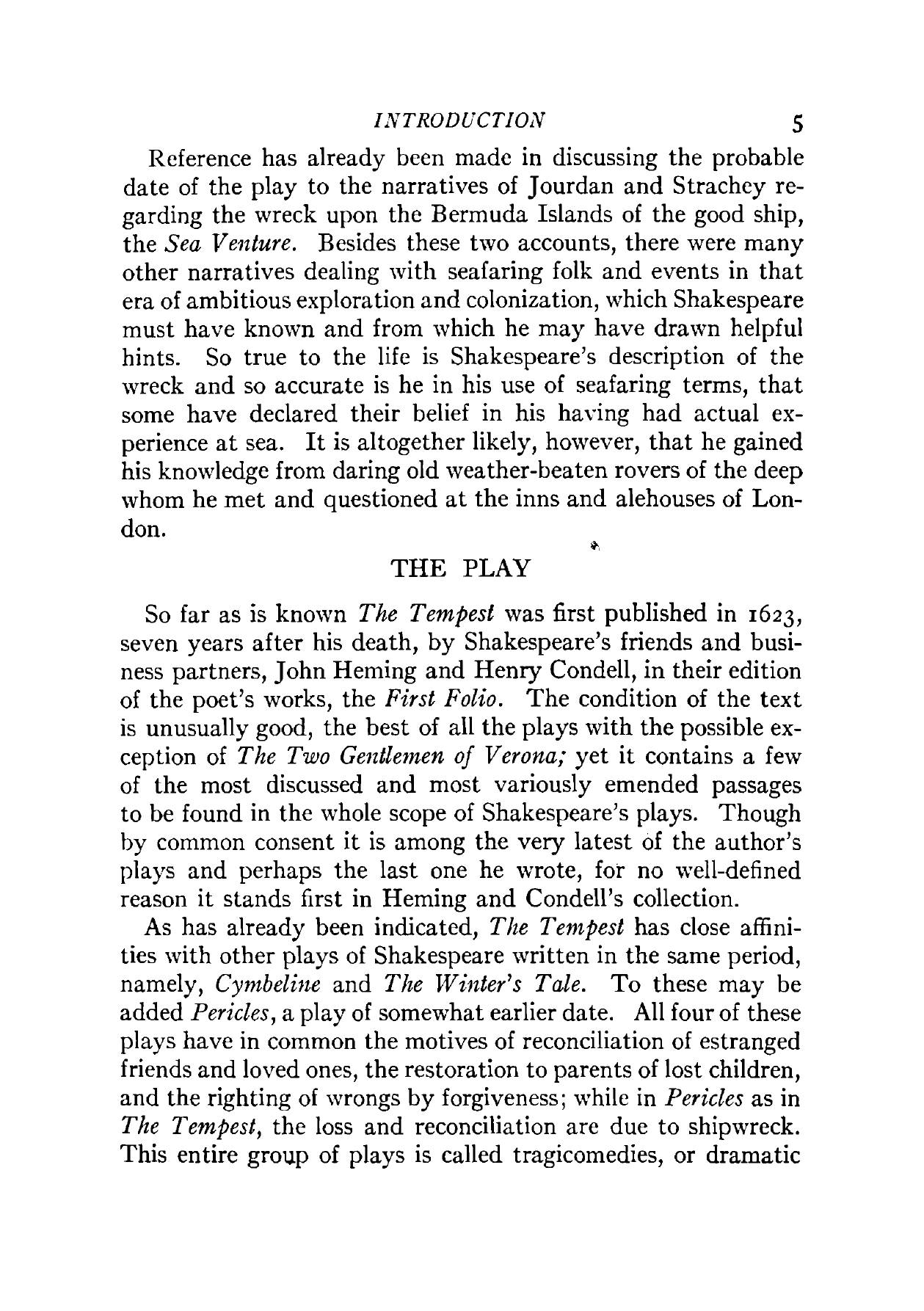 INTRODUCTION 5

Reference has already been made in discussing the probable date of the play to the narratives of Jourdan and Strachey regarding the wreck upon the Bermuda Islands of the good ship, the Sea Venture. Besides these two accounts, there were many other narratives dealing with seafaring folk and events in that era of ambitious exploration and colonization, which Shakespeare must have known and from which he may have drawn helpful hints. So true to the life is Shakespeare's description of the wreck and so accurate is he in his use of seafaring terms, that some have declared their belief in his having had actual experience at sea. It is altogether likely, however, that he gained his knowledge from daring old weather-beaten rovers of the deep whom he met and questioned at the inns and alehouses of London.

THE PLAY

So far as is known The Tempest was first published in 1623, seven years after his death, by Shakespeare's friends and business partners, John Heming and Henry Condell, in their edition of the poet's works, the First Folio. The condition of the text is unusually good, the best of all the plays with the possible exception of The Two Gentlemen of Verona; yet it contains a few of the most discussed and most variously emended passages to be found in the whole scope of Shakespeare's plays. Though by common consent it is among the very latest of the author's plays and perhaps the last one he wrote, for no well-defined reason it stands first in Heming and Condell's collection.

As has already been indicated, The Tempest has close affinities with other plays of Shakespeare written in the same period, namely, Cymbeline and The Winter's Tale. To these may be added Pericles, a play of somewhat earlier date. All four of these plays have in common the motives of reconciliation of estranged friends and loved ones, the restoration to parents of lost children, and the righting of wrongs by forgiveness; while in Pericles as in The Tempest, the loss and reconciliation are due to shipwreck. This entire group of plays is called tragicomedies, or dramatic